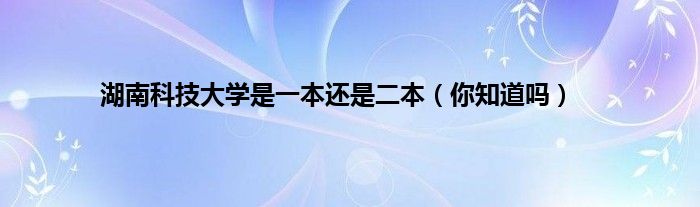 湖南科技大学是一本还是二本（你知道吗）